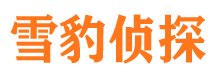 雪豹侦探